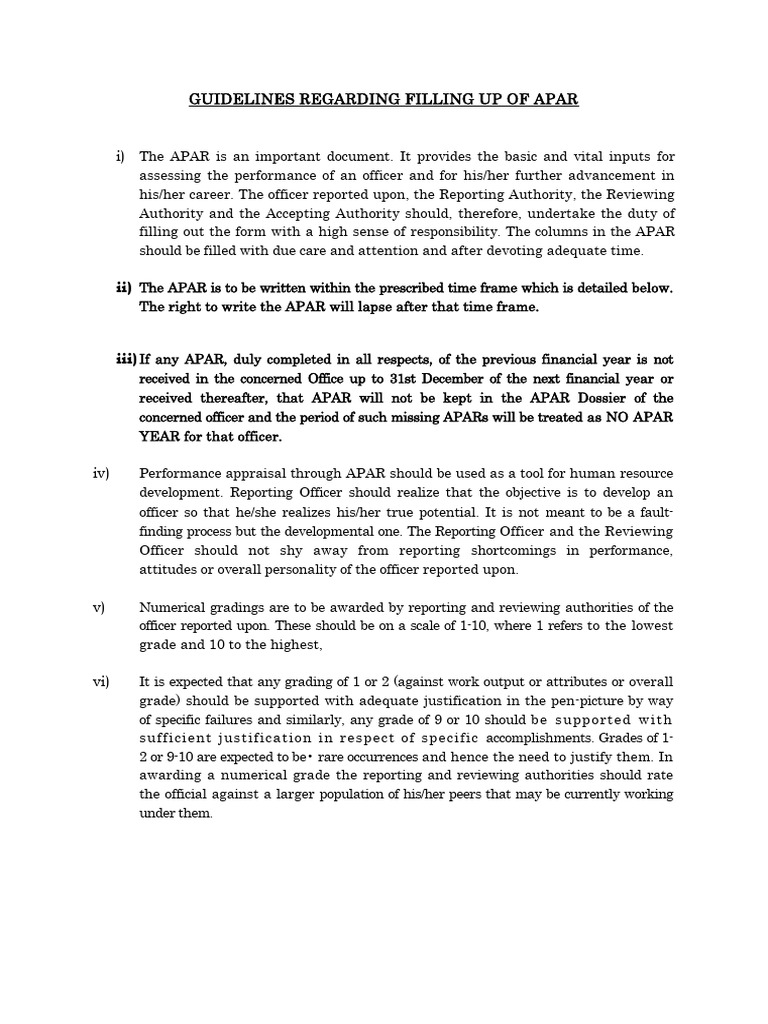 GUIDELINES REGARDING FILLING UP OF APAR

i) The APAR is an important document. It provides the basic and vital inputs for assessing the performance of an officer and for his/her further advancement in his/her career. The officer reported upon, the Reporting Authority, the Reviewing Authority and the Accepting Authority should, therefore, undertake the duty of filling out the form with a high sense of responsibility. The columns in the APAR should be filled with due care and attention and after devoting adequate time.

ii) The APAR is to be written within the prescribed time frame which is detailed below. The right to write the APAR will lapse after that time frame.

iii) If any APAR, duly completed in all respects, of the previous financial year is not received in the concerned Office up to 31st December of the next financial year or received thereafter, that APAR will not be kept in the APAR Dossier of the concerned officer and the period of such missing APARs will be treated as NO APAR YEAR for that officer.

iv) Performance appraisal through APAR should be used as a tool for human resource development. Reporting Officer should realize that the objective is to develop an officer so that he/she realizes his/her true potential. It is not meant to be a fault-finding process but the developmental one. The Reporting Officer and the Reviewing Officer should not shy away from reporting shortcomings in performance, attitudes or overall personality of the officer reported upon.

v) Numerical gradings are to be awarded by reporting and reviewing authorities of the officer reported upon. These should be on a scale of 1-10, where 1 refers to the lowest grade and 10 to the highest,

vi) It is expected that any grading of 1 or 2 (against work output or attributes or overall grade) should be supported with adequate justification in the pen-picture by way of specific failures and similarly, any grade of 9 or 10 should be supported with sufficient justification in respect of specific accomplishments. Grades of 1-2 or 9-10 are expected to be• rare occurrences and hence the need to justify them. In awarding a numerical grade the reporting and reviewing authorities should rate the official against a larger population of his/her peers that may be currently working under them.